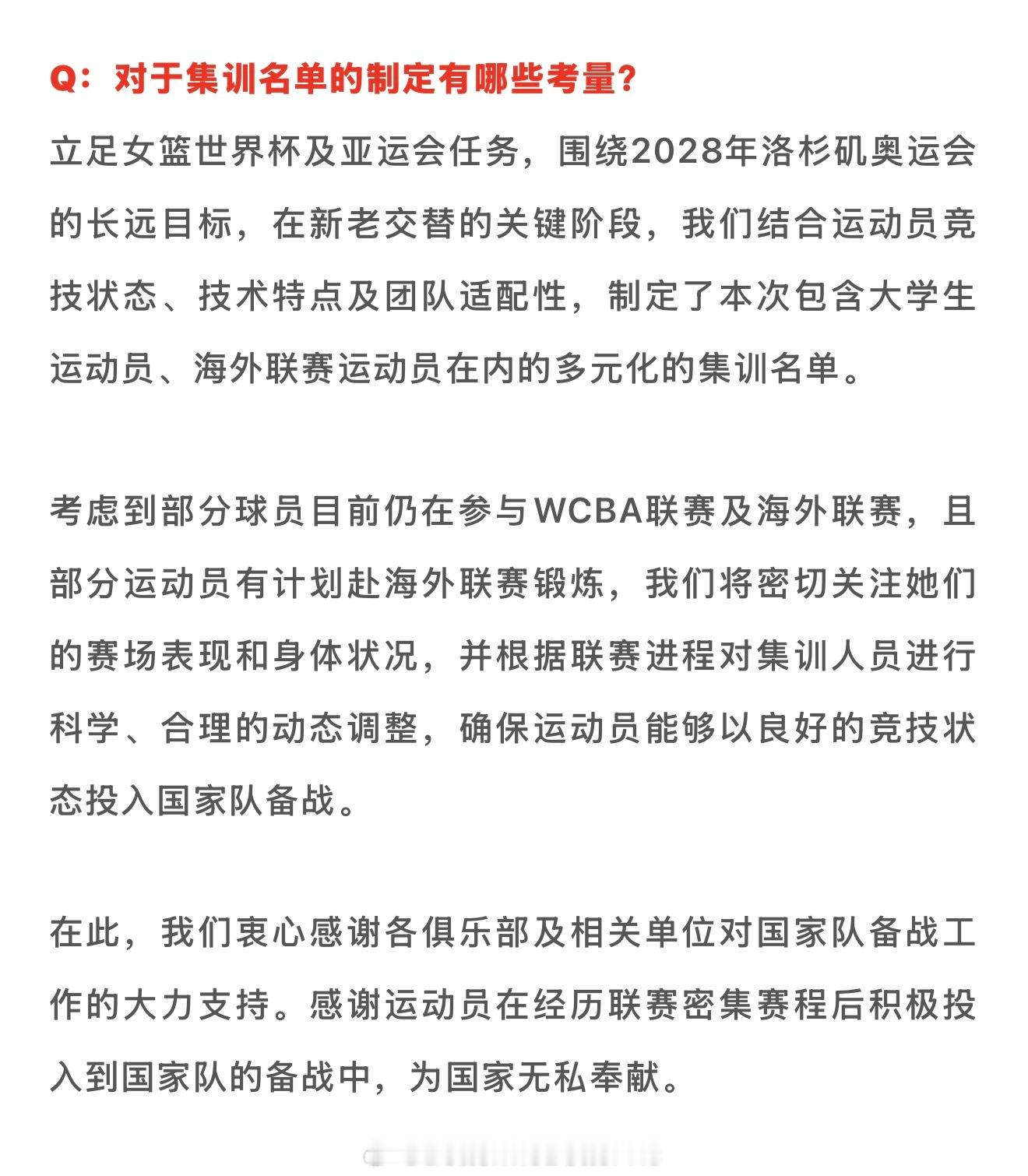 Q：对于集训名单的制定有哪些考量?

立足女篮世界杯及亚运会任务，围绕2028年洛杉矶奥运会的长远目标，在新老交替的关键阶段，我们结合运动员竞技状态、技术特点及团队适配性，制定了本次包含大学生运动员、海外联赛运动员在内的多元化的集训名单。

考虑到部分球员目前仍在参与WCBA联赛及海外联赛，且部分运动员有计划赴海外联赛锻炼，我们将密切关注她们的赛场表现和身体状况，并根据联赛进程对集训人员进行科学、合理的动态调整，确保运动员能够以良好的竞技状态投入国家队备战。

在此，我们衷心感谢各俱乐部及相关单位对国家队备战工作的大力支持。感谢运动员在经历联赛密集赛程后积极投入到国家队的备战中，为国家无私奉献。